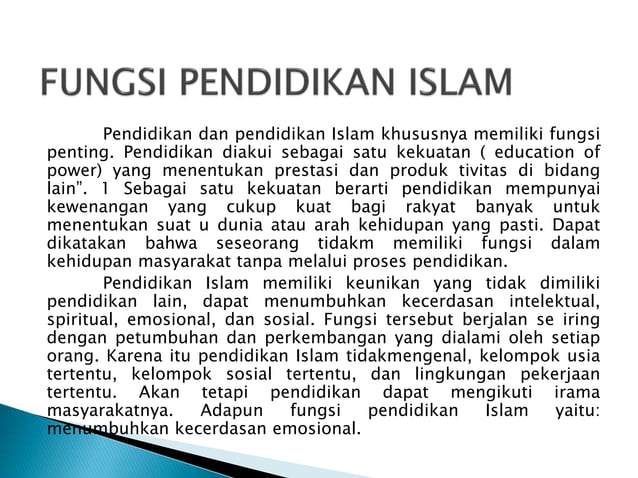 FUNGSI PENDIDIKAN ISLAM

Pendidikan dan pendidikan Islam khususnya memiliki fungsi penting. Pendidikan diakui sebagai satu kekuatan ( education of power) yang menentukan prestasi dan produk tivitas di bidang lain". 1 Sebagai satu kekuatan berarti pendidikan mempunyai kewenangan yang cukup kuat bagi rakyat banyak untuk menentukan suat u dunia atau arah kehidupan yang pasti. Dapat dikatakan bahwa seseorang tidakm memiliki fungsi dalam kehidupan masyarakat tanpa melalui proses pendidikan.

Pendidikan Islam memiliki keunikan yang tidak dimiliki pendidikan lain, dapat menumbuhkan kecerdasan intelektual, spiritual, emosional, dan sosial. Fungsi tersebut berjalan se iring dengan petumbuhan dan perkembangan yang dialami oleh setiap orang. Karena itu pendidikan Islam tidakmengenal, kelompok usia tertentu, kelompok sosial tertentu, dan lingkungan pekerjaan tertentu. Akan tetapi pendidikan dapat mengikuti irama masyarakatnya. Adapun fungsi pendidikan Islam yaitu: menumbuhkan kecerdasan emosional.